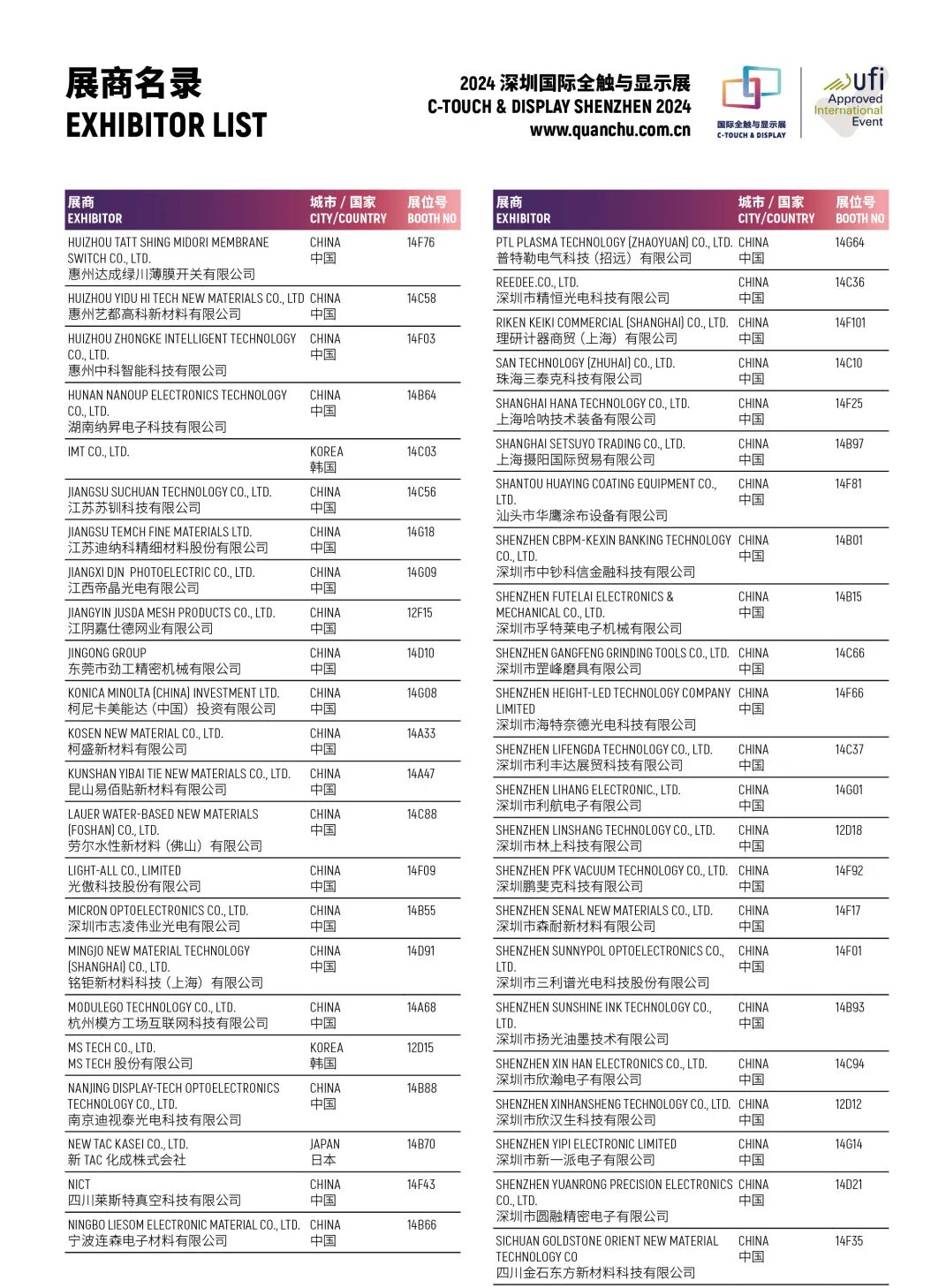 展商名录
EXHIBITOR LIST

2024 深圳国际全触与显示展
C-TOUCH & DISPLAY SHENZHEN 2024
www.quanchu.com.cn

国际全触与显示展
C-TOUCH & DISPLAY

ufi
Approved
International
Event

| 展商 EXHIBITOR | 城市 / 国家 CITY/COUNTRY | 展位号 BOOTH NO |
|---|---|---|
| HUIZHOU TATT SHING MIDORI MEMBRANE SWITCH CO., LTD. 惠州达成绿川薄膜开关有限公司 | CHINA 中国 | 14F76 |
| HUIZHOU YIDU HI TECH NEW MATERIALS CO., LTD 惠州艺都高科新材料有限公司 | CHINA 中国 | 14C58 |
| HUIZHOU ZHONGKE INTELLIGENT TECHNOLOGY CO., LTD. 惠州中科智能科技有限公司 | CHINA 中国 | 14F03 |
| HUNAN NANOUP ELECTRONICS TECHNOLOGY CO., LTD. 湖南纳昇电子科技有限公司 | CHINA 中国 | 14B64 |
| IMT CO., LTD. | KOREA 韩国 | 14C03 |
| JIANGSU SUCHUAN TECHNOLOGY CO., LTD. 江苏苏钏科技有限公司 | CHINA 中国 | 14C56 |
| JIANGSU TEMCH FINE MATERIALS LTD. 江苏迪纳科精细材料股份有限公司 | CHINA 中国 | 14G18 |
| JIANGXI DJN PHOTOELECTRIC CO., LTD. 江西帝晶光电有限公司 | CHINA 中国 | 14G09 |
| JIANGYIN JUSDA MESH PRODUCTS CO., LTD. 江阴嘉仕德网业有限公司 | CHINA 中国 | 12F15 |
| JINGONG GROUP 东莞市劲工精密机械有限公司 | CHINA 中国 | 14D10 |
| KONICA MINOLTA (CHINA) INVESTMENT LTD. 柯尼卡美能达（中国）投资有限公司 | CHINA 中国 | 14G08 |
| KOSEN NEW MATERIAL CO., LTD. 柯盛新材料有限公司 | CHINA 中国 | 14A33 |
| KUNSHAN YIBAI TIE NEW MATERIALS CO., LTD. 昆山易佰贴新材料有限公司 | CHINA 中国 | 14A47 |
| LAUER WATER-BASED NEW MATERIALS (FOSHAN) CO., LTD. 劳尔水性新材料（佛山）有限公司 | CHINA 中国 | 14C88 |
| LIGHT-ALL CO., LIMITED 光傲科技股份有限公司 | CHINA 中国 | 14F09 |
| MICRON OPTOELECTRONICS CO., LTD. 深圳市志凌伟业光电有限公司 | CHINA 中国 | 14B55 |
| MINGJO NEW MATERIAL TECHNOLOGY (SHANGHAI) CO., LTD. 铭钜新材料科技（上海）有限公司 | CHINA 中国 | 14D91 |
| MODULEGO TECHNOLOGY CO., LTD. 杭州模方工场互联网科技有限公司 | CHINA 中国 | 14A68 |
| MS TECH CO., LTD. MS TECH 股份有限公司 | KOREA 韩国 | 12D15 |
| NANJING DISPLAY-TECH OPTOELECTRONICS TECHNOLOGY CO., LTD. 南京迪视泰光电科技有限公司 | CHINA 中国 | 14B88 |
| NEW TAC KASEI CO., LTD. 新 TAC 化成株式会社 | JAPAN 日本 | 14B70 |
| NICT 四川莱斯特真空科技有限公司 | CHINA 中国 | 14F43 |
| NINGBO LIESOM ELECTRONIC MATERIAL CO., LTD. 宁波连森电子材料有限公司 | CHINA 中国 | 14B66 |

| 展商 EXHIBITOR | 城市 / 国家 CITY/COUNTRY | 展位号 BOOTH NO |
|---|---|---|
| PTL PLASMA TECHNOLOGY (ZHAOYUAN) CO., LTD. 普特勒电气科技（招远）有限公司 | CHINA 中国 | 14G64 |
| REEDEE.CO., LTD. 深圳市精恒光电科技有限公司 | CHINA 中国 | 14C36 |
| RIKEN KEIKI COMMERCIAL (SHANGHAI) CO., LTD. 理研计器商贸（上海）有限公司 | CHINA 中国 | 14F101 |
| SAN TECHNOLOGY (ZHUHAI) CO., LTD. 珠海三泰克科技有限公司 | CHINA 中国 | 14C10 |
| SHANGHAI HANA TECHNOLOGY CO., LTD. 上海哈呐技术装备有限公司 | CHINA 中国 | 14F25 |
| SHANGHAI SETSUYO TRADING CO., LTD. 上海摄阳国际贸易有限公司 | CHINA 中国 | 14B97 |
| SHANTOU HUAYING COATING EQUIPMENT CO., LTD. 汕头市华鹰涂布设备有限公司 | CHINA 中国 | 14F81 |
| SHENZHEN CBPM-KEXIN BANKING TECHNOLOGY CO., LTD. 深圳市中钞科信金融科技有限公司 | CHINA 中国 | 14B01 |
| SHENZHEN FUTELAI ELECTRONICS & MECHANICAL CO., LTD. 深圳市孚特莱电子机械有限公司 | CHINA 中国 | 14B15 |
| SHENZHEN GANGFENG GRINDING TOOLS CO., LTD. 深圳市罡峰磨具有限公司 | CHINA 中国 | 14C66 |
| SHENZHEN HEIGHT-LED TECHNOLOGY COMPANY LIMITED 深圳市海特奈德光电科技有限公司 | CHINA 中国 | 14F66 |
| SHENZHEN LIFENGDA TECHNOLOGY CO., LTD. 深圳市利丰达展贸科技有限公司 | CHINA 中国 | 14C37 |
| SHENZHEN LIHANG ELECTRONIC., LTD. 深圳市利航电子有限公司 | CHINA 中国 | 14G01 |
| SHENZHEN LINSHANG TECHNOLOGY CO., LTD. 深圳市林上科技有限公司 | CHINA 中国 | 12D18 |
| SHENZHEN PFK VACUUM TECHNOLOGY CO., LTD. 深圳鹏斐克科技有限公司 | CHINA 中国 | 14F92 |
| SHENZHEN SENAL NEW MATERIALS CO., LTD. 深圳市森耐新材料有限公司 | CHINA 中国 | 14F17 |
| SHENZHEN SUNNYPOL OPTOELECTRONICS CO., LTD. 深圳市三利谱光电科技股份有限公司 | CHINA 中国 | 14F01 |
| SHENZHEN SUNSHINE INK TECHNOLOGY CO., LTD. 深圳市扬光油墨技术有限公司 | CHINA 中国 | 14B93 |
| SHENZHEN XIN HAN ELECTRONICS CO., LTD. 深圳市欣瀚电子有限公司 | CHINA 中国 | 14C94 |
| SHENZHEN XINHANSHENG TECHNOLOGY CO., LTD. 深圳市欣汉生科技有限公司 | CHINA 中国 | 12D12 |
| SHENZHEN YIPI ELECTRONIC LIMITED 深圳市新一派电子有限公司 | CHINA 中国 | 14G14 |
| SHENZHEN YUANRONG PRECISION ELECTRONICS CO., LTD. 深圳市圆融精密电子有限公司 | CHINA 中国 | 14D21 |
| SICHUAN GOLDSTONE ORIENT NEW MATERIAL TECHNOLOGY CO 四川金石东方新材料科技有限公司 | CHINA 中国 | 14F35 |